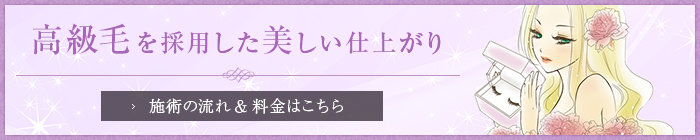 高級毛を採用した美しい仕上がり

› 施術の流れ＆料金はこちら